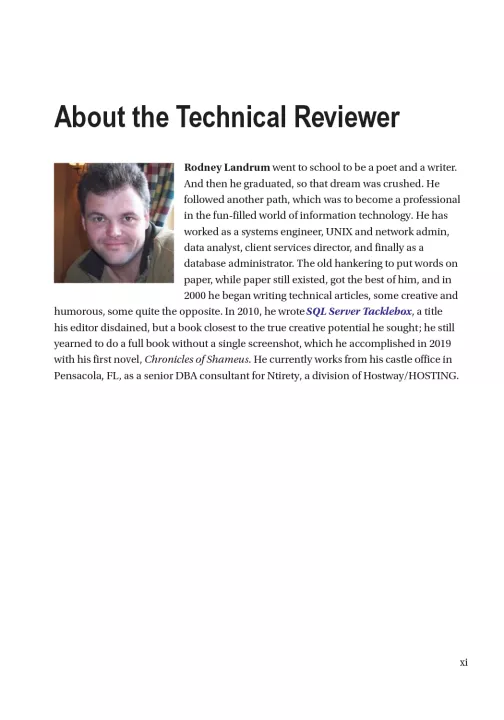 About the Technical Reviewer

Rodney Landrum went to school to be a poet and a writer. And then he graduated, so that dream was crushed. He followed another path, which was to become a professional in the fun-filled world of information technology. He has worked as a systems engineer, UNIX and network admin, data analyst, client services director, and finally as a database administrator. The old hankering to put words on paper, while paper still existed, got the best of him, and in 2000 he began writing technical articles, some creative and humorous, some quite the opposite. In 2010, he wrote SQL Server Tacklebox, a title his editor disdained, but a book closest to the true creative potential he sought; he still yearned to do a full book without a single screenshot, which he accomplished in 2019 with his first novel, Chronicles of Shameus. He currently works from his castle office in Pensacola, FL, as a senior DBA consultant for Ntirety, a division of Hostway/HOSTING.

xi